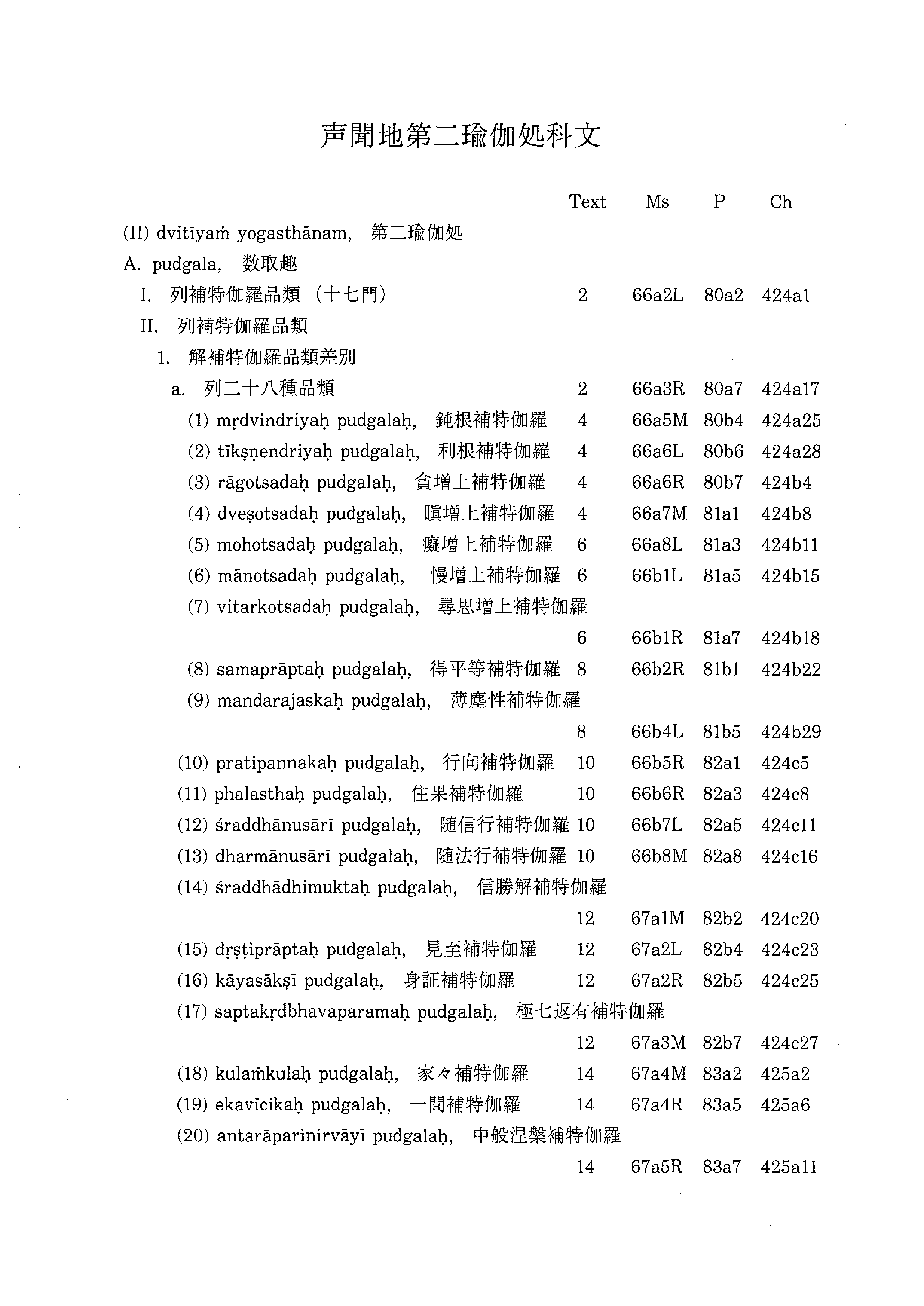 声聞地第二瑜伽処科文

| | Text | Ms | P | Ch |
|---|---|---|---|---|
| (II) dvitīyaṁ yogasthānam, 第二瑜伽処 | | | | |
| A. pudgala, 数取趣 | | | | |
| I. 列補特伽羅品類（十七門） | 2 | 66a2L | 80a2 | 424a1 |
| II. 列補特伽羅品類 | | | | |
| 1. 解補特伽羅品類差別 | | | | |
| a. 列二十八種品類 | 2 | 66a3R | 80a7 | 424a17 |
| (1) mṛdvindriyaḥ pudgalaḥ, 鈍根補特伽羅 | 4 | 66a5M | 80b4 | 424a25 |
| (2) tīkṣṇendriyaḥ pudgalaḥ, 利根補特伽羅 | 4 | 66a6L | 80b6 | 424a28 |
| (3) rāgotsadaḥ pudgalaḥ, 貪増上補特伽羅 | 4 | 66a6R | 80b7 | 424b4 |
| (4) dveṣotsadaḥ pudgalaḥ, 瞋増上補特伽羅 | 4 | 66a7M | 81a1 | 424b8 |
| (5) mohotsadaḥ pudgalaḥ, 癡増上補特伽羅 | 6 | 66a8L | 81a3 | 424b11 |
| (6) mānotsadaḥ pudgalaḥ, 慢増上補特伽羅 | 6 | 66b1L | 81a5 | 424b15 |
| (7) vitarkotsadaḥ pudgalaḥ, 尋思増上補特伽羅 | 6 | 66b1R | 81a7 | 424b18 |
| (8) samaprāptaḥ pudgalaḥ, 得平等補特伽羅 | 8 | 66b2R | 81b1 | 424b22 |
| (9) mandarajaskaḥ pudgalaḥ, 薄塵性補特伽羅 | 8 | 66b4L | 81b5 | 424b29 |
| (10) pratipannakaḥ pudgalaḥ, 行向補特伽羅 | 10 | 66b5R | 82a1 | 424c5 |
| (11) phalasthaḥ pudgalaḥ, 住果補特伽羅 | 10 | 66b6R | 82a3 | 424c8 |
| (12) śraddhānusārī pudgalaḥ, 随信行補特伽羅 | 10 | 66b7L | 82a5 | 424c11 |
| (13) dharmānusārī pudgalaḥ, 随法行補特伽羅 | 10 | 66b8M | 82a8 | 424c16 |
| (14) śraddhādhimuktaḥ pudgalaḥ, 信勝解補特伽羅 | 12 | 67a1M | 82b2 | 424c20 |
| (15) dṛṣṭiprāptaḥ pudgalaḥ, 見至補特伽羅 | 12 | 67a2L | 82b4 | 424c23 |
| (16) kāyasākṣī pudgalaḥ, 身証補特伽羅 | 12 | 67a2R | 82b5 | 424c25 |
| (17) saptakṛdbhavaparamaḥ pudgalaḥ, 極七返有補特伽羅 | 12 | 67a3M | 82b7 | 424c27 |
| (18) kulaṁkulaḥ pudgalaḥ, 家々補特伽羅 | 14 | 67a4M | 83a2 | 425a2 |
| (19) ekavīcikaḥ pudgalaḥ, 一間補特伽羅 | 14 | 67a4R | 83a5 | 425a6 |
| (20) antarāparinirvāyī pudgalaḥ, 中般涅槃補特伽羅 | 14 | 67a5R | 83a7 | 425a11 |